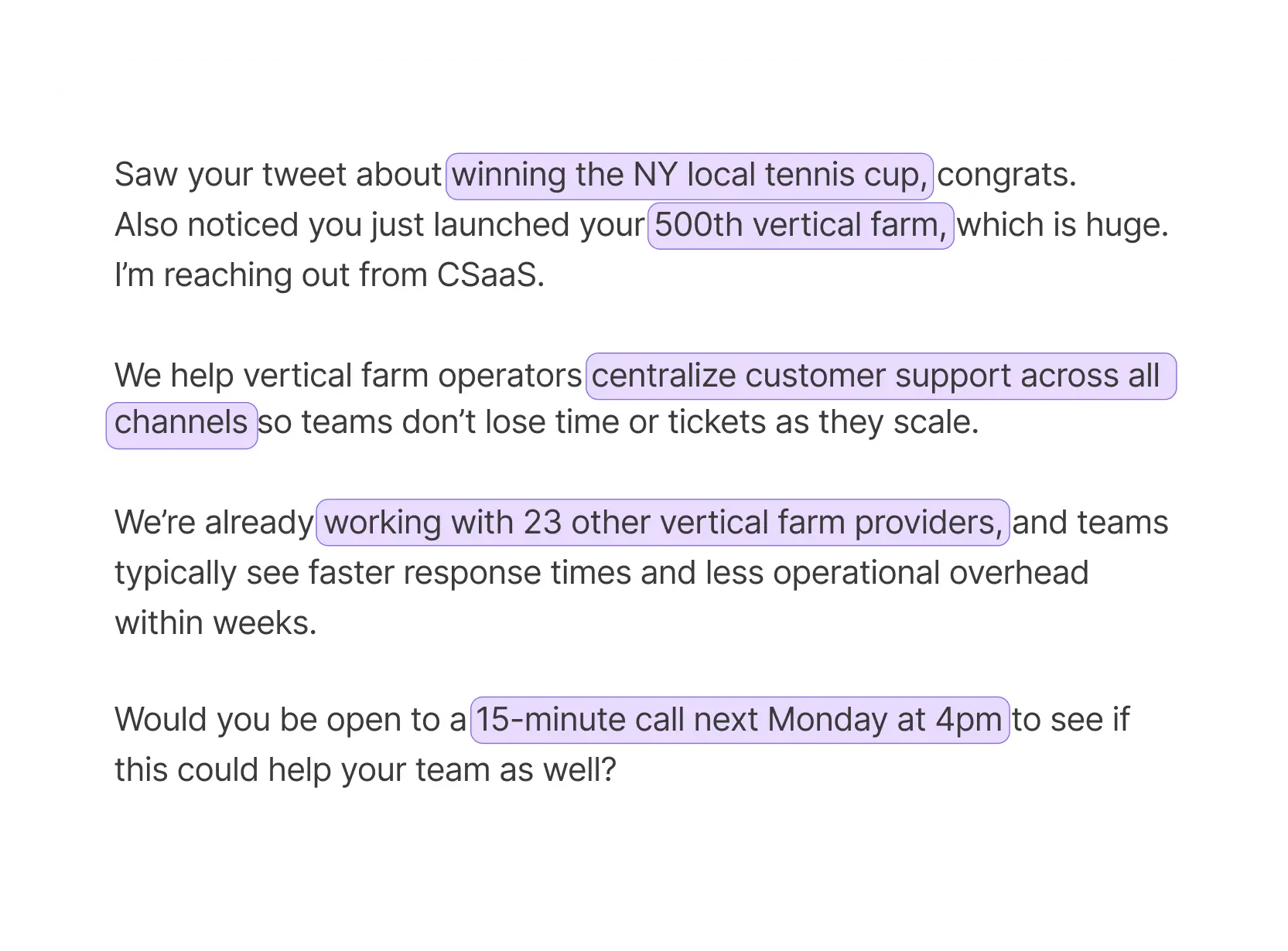 Saw your tweet about winning the NY local tennis cup, congrats. Also noticed you just launched your 500th vertical farm, which is huge. I'm reaching out from CSaaS.

We help vertical farm operators centralize customer support across all channels so teams don't lose time or tickets as they scale.

We're already working with 23 other vertical farm providers, and teams typically see faster response times and less operational overhead within weeks.

Would you be open to a 15-minute call next Monday at 4pm to see if this could help your team as well?